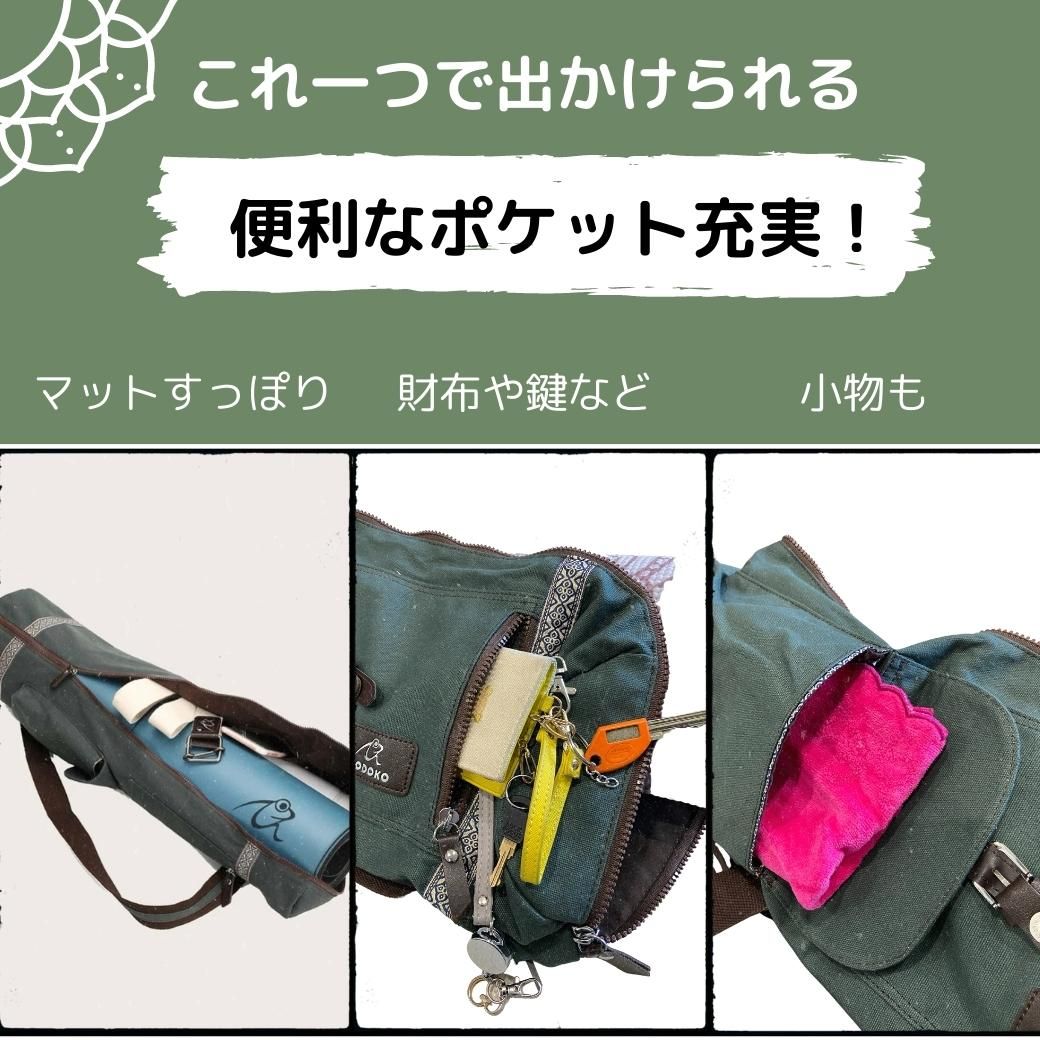 これ一つで出かけられる

便利なポケット充実！

マットすっぽり

財布や鍵など

小物も

ODOKO